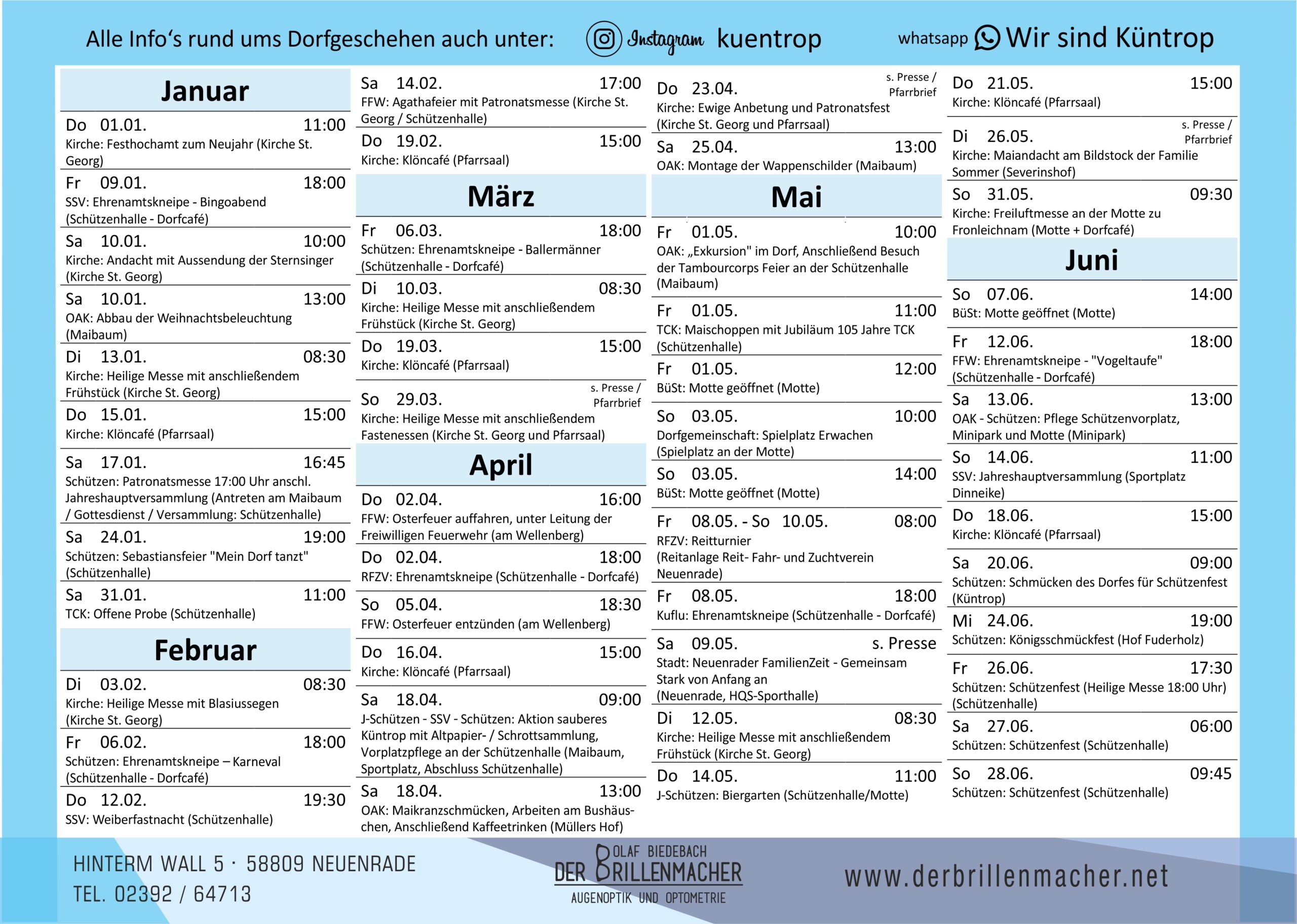 Alle Info's rund ums Dorfgeschehen auch unter: Instagram kuentrop whatsapp Wir sind Küntrop

Januar

Do 01.01. 11:00
Kirche: Festhochamt zum Neujahr (Kirche St. Georg)

Fr 09.01. 18:00
SSV: Ehrenamtskneipe - Bingoabend (Schützenhalle - Dorfcafé)

Sa 10.01. 10:00
Kirche: Andacht mit Aussendung der Sternsinger (Kirche St. Georg)

Sa 10.01. 13:00
OAK: Abbau der Weihnachtsbeleuchtung (Maibaum)

Di 13.01. 08:30
Kirche: Heilige Messe mit anschließendem Frühstück (Kirche St. Georg)

Do 15.01. 15:00
Kirche: Klöncafé (Pfarrsaal)

Sa 17.01. 16:45
Schützen: Patronatsmesse 17:00 Uhr anschl. Jahreshauptversammlung (Antreten am Maibaum / Gottesdienst / Versammlung: Schützenhalle)

Sa 24.01. 19:00
Schützen: Sebastiansfeier "Mein Dorf tanzt" (Schützenhalle)

Sa 31.01. 11:00
TCK: Offene Probe (Schützenhalle)

Februar

Di 03.02. 08:30
Kirche: Heilige Messe mit Blasiussegen (Kirche St. Georg)

Fr 06.02. 18:00
Schützen: Ehrenamtskneipe – Karneval (Schützenhalle - Dorfcafé)

Do 12.02. 19:30
SSV: Weiberfastnacht (Schützenhalle)

Sa 14.02. 17:00
FFW: Agathafeier mit Patronatsmesse (Kirche St. Georg / Schützenhalle)

Do 19.02. 15:00
Kirche: Klöncafé (Pfarrsaal)

März

Fr 06.03. 18:00
Schützen: Ehrenamtskneipe - Ballermänner (Schützenhalle - Dorfcafé)

Di 10.03. 08:30
Kirche: Heilige Messe mit anschließendem Frühstück (Kirche St. Georg)

Do 19.03. 15:00
Kirche: Klöncafé (Pfarrsaal)

So 29.03. s. Presse / Pfarrbrief
Kirche: Heilige Messe mit anschließendem Fastenessen (Kirche St. Georg und Pfarrsaal)

April

Do 02.04. 16:00
FFW: Osterfeuer auffahren, unter Leitung der Freiwilligen Feuerwehr (am Wellenberg)

Do 02.04. 18:00
RFZV: Ehrenamtskneipe (Schützenhalle - Dorfcafé)

So 05.04. 18:30
FFW: Osterfeuer entzünden (am Wellenberg)

Do 16.04. 15:00
Kirche: Klöncafé (Pfarrsaal)

Sa 18.04. 09:00
J-Schützen - SSV - Schützen: Aktion sauberes Küntrop mit Altpapier- / Schrottsammlung, Vorplatzpflege an der Schützenhalle (Maibaum, Sportplatz, Abschluss Schützenhalle)

Sa 18.04. 13:00
OAK: Maikranzschmücken, Arbeiten am Bushäuschen, Anschließend Kaffeetrinken (Müllers Hof)

Do 23.04. s. Presse / Pfarrbrief
Kirche: Ewige Anbetung und Patronatsfest (Kirche St. Georg und Pfarrsaal)

Sa 25.04. 13:00
OAK: Montage der Wappenschilder (Maibaum)

Mai

Fr 01.05. 10:00
OAK: „Exkursion" im Dorf, Anschließend Besuch der Tambourcorps Feier an der Schützenhalle (Maibaum)

Fr 01.05. 11:00
TCK: Maischoppen mit Jubiläum 105 Jahre TCK (Schützenhalle)

Fr 01.05. 12:00
BüSt: Motte geöffnet (Motte)

So 03.05. 10:00
Dorfgemeinschaft: Spielplatz Erwachen (Spielplatz an der Motte)

So 03.05. 14:00
BüSt: Motte geöffnet (Motte)

Fr 08.05. - So 10.05. 08:00
RFZV: Reitturnier (Reitanlage Reit- Fahr- und Zuchtverein Neuenrade)

Fr 08.05. 18:00
Kuflu: Ehrenamtskneipe (Schützenhalle - Dorfcafé)

Sa 09.05. s. Presse
Stadt: Neuenrader FamilienZeit - Gemeinsam Stark von Anfang an (Neuenrade, HQS-Sporthalle)

Di 12.05. 08:30
Kirche: Heilige Messe mit anschließendem Frühstück (Kirche St. Georg)

Do 14.05. 11:00
J-Schützen: Biergarten (Schützenhalle/Motte)

Do 21.05. 15:00
Kirche: Klöncafé (Pfarrsaal)

Di 26.05. s. Presse / Pfarrbrief
Kirche: Maiandacht am Bildstock der Familie Sommer (Severinshof)

So 31.05. 09:30
Kirche: Freiluftmesse an der Motte zu Fronleichnam (Motte + Dorfcafé)

Juni

So 07.06. 14:00
BüSt: Motte geöffnet (Motte)

Fr 12.06. 18:00
FFW: Ehrenamtskneipe - "Vogeltaufe" (Schützenhalle - Dorfcafé)

Sa 13.06. 13:00
OAK - Schützen: Pflege Schützenvorplatz, Minipark und Motte (Minipark)

So 14.06. 11:00
SSV: Jahreshauptversammlung (Sportplatz Dinneike)

Do 18.06. 15:00
Kirche: Klöncafé (Pfarrsaal)

Sa 20.06. 09:00
Schützen: Schmücken des Dorfes für Schützenfest (Küntrop)

Mi 24.06. 19:00
Schützen: Königsschmückfest (Hof Fuderholz)

Fr 26.06. 17:30
Schützen: Schützenfest (Heilige Messe 18:00 Uhr) (Schützenhalle)

Sa 27.06. 06:00
Schützen: Schützenfest (Schützenhalle)

So 28.06. 09:45
Schützen: Schützenfest (Schützenhalle)

HINTERM WALL 5 · 58809 NEUENRADE
TEL. 02392 / 64713

OLAF BIEDEBACH
DER BRILLENMACHER
AUGENOPTIK UND OPTOMETRIE

www.derbrillenmacher.net